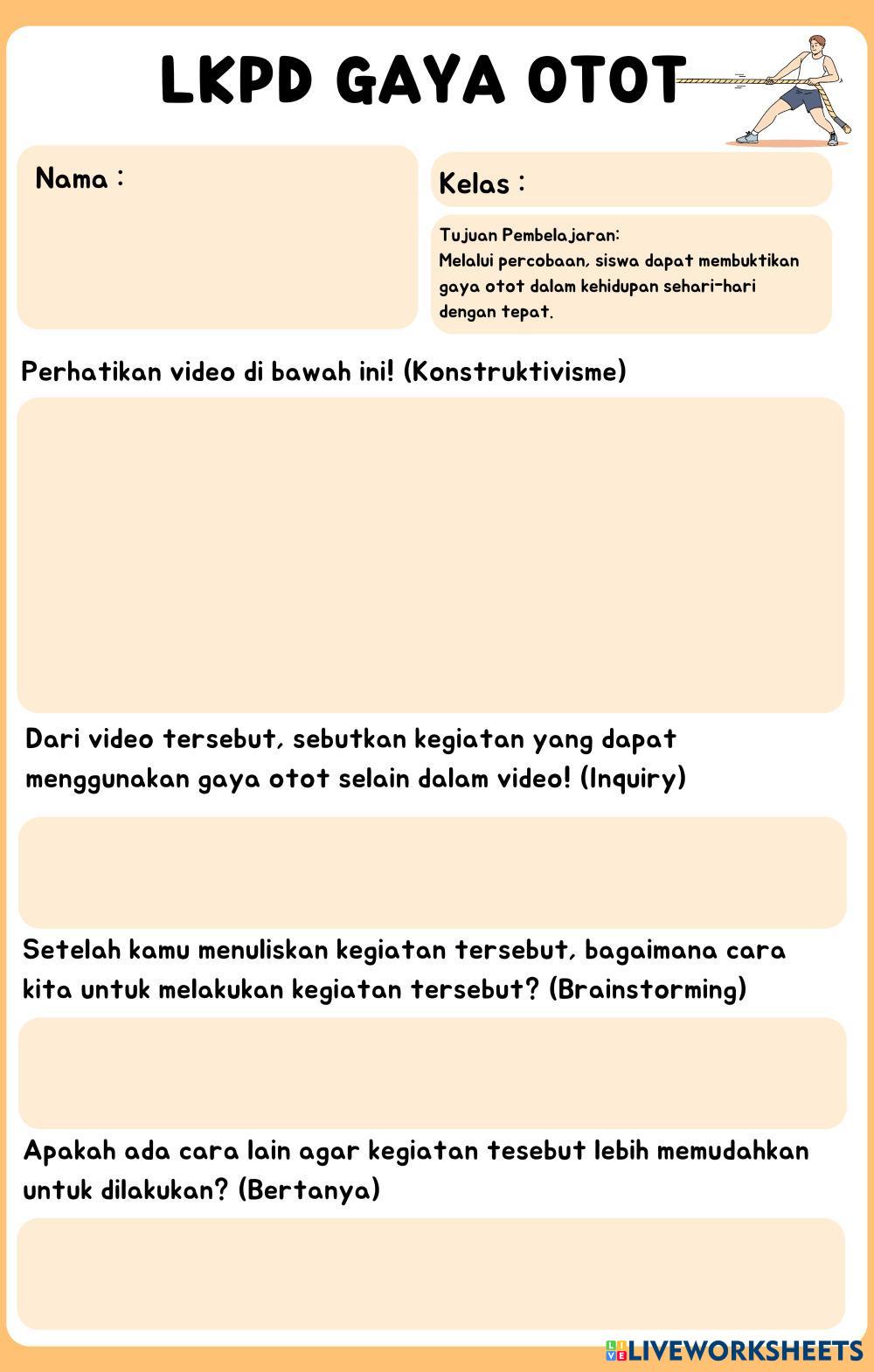 LKPD GAYA OTOT

Nama :

Kelas :

Tujuan Pembelajaran:
Melalui percobaan, siswa dapat membuktikan gaya otot dalam kehidupan sehari-hari dengan tepat.

Perhatikan video di bawah ini! (Konstruktivisme)

Dari video tersebut, sebutkan kegiatan yang dapat menggunakan gaya otot selain dalam video! (Inquiry)

Setelah kamu menuliskan kegiatan tersebut, bagaimana cara kita untuk melakukan kegiatan tersebut? (Brainstorming)

Apakah ada cara lain agar kegiatan tesebut lebih memudahkan untuk dilakukan? (Bertanya)

LIVEWORKSHEETS